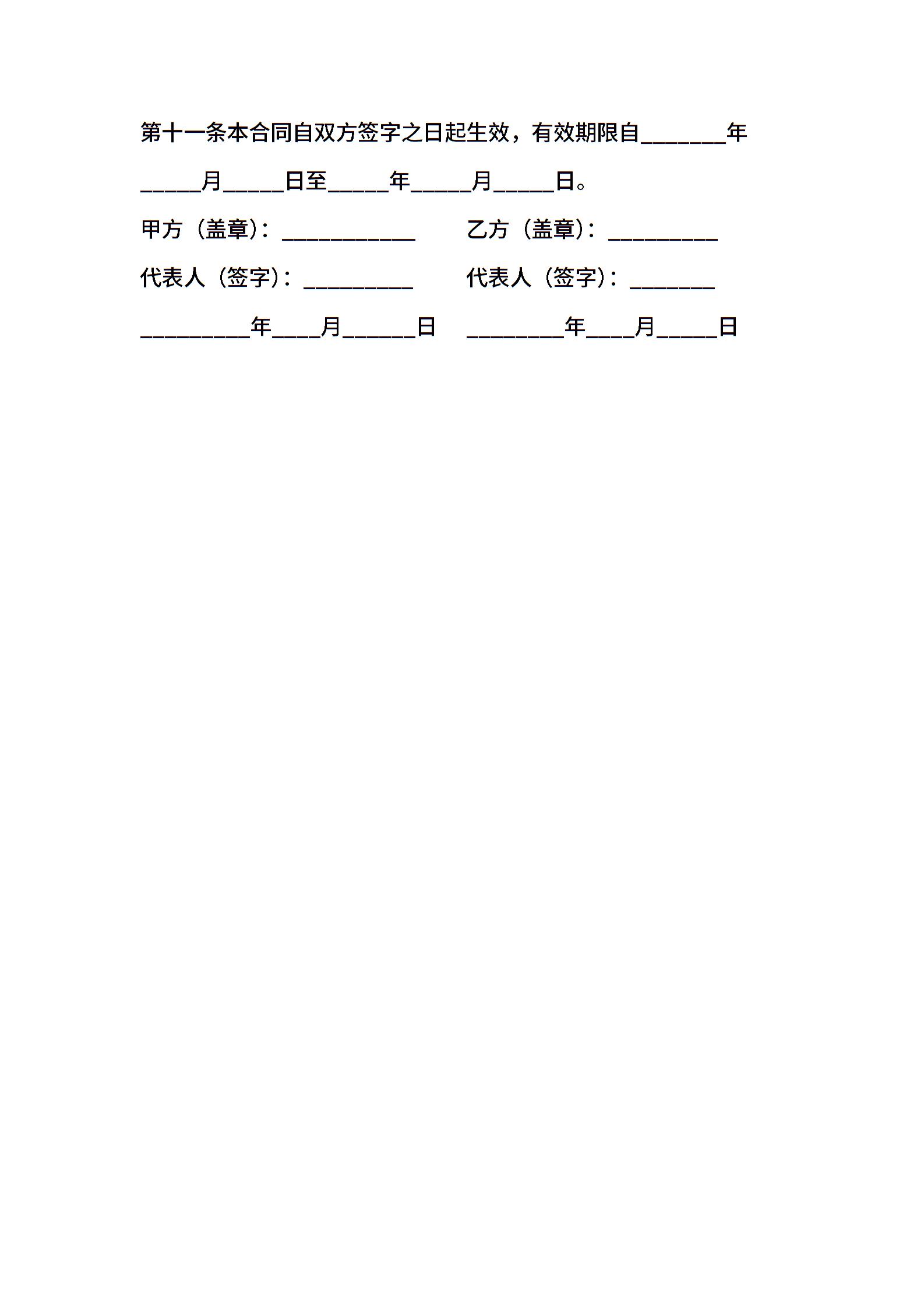 第十一条本合同自双方签字之日起生效，有效期限自_______年_____月_____日至_____年_____月_____日。

甲方（盖章）：___________　　乙方（盖章）：_________

代表人（签字）：_________　　代表人（签字）：_______

_________年____月______日　　________年____月_____日